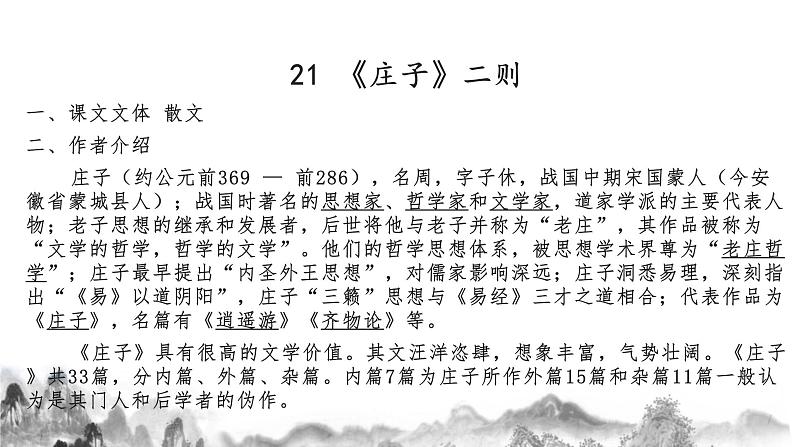 21 《庄子》二则

一、课文文体 散文

二、作者介绍

庄子（约公元前369 — 前286），名周，字子休，战国中期宋国蒙人（今安徽省蒙城县人）；战国时著名的思想家、哲学家和文学家，道家学派的主要代表人物；老子思想的继承和发展者，后世将他与老子并称为“老庄”，其作品被称为“文学的哲学，哲学的文学”。他们的哲学思想体系，被思想学术界尊为“老庄哲学”；庄子最早提出“内圣外王思想”，对儒家影响深远；庄子洞悉易理，深刻指出“《易》以道阴阳”，庄子“三籁”思想与《易经》三才之道相合；代表作品为《庄子》，名篇有《逍遥游》《齐物论》等。

《庄子》具有很高的文学价值。其文汪洋恣肆，想象丰富，气势壮阔。《庄子》共33篇，分内篇、外篇、杂篇。内篇7篇为庄子所作外篇15篇和杂篇11篇一般认为是其门人和后学者的伪作。